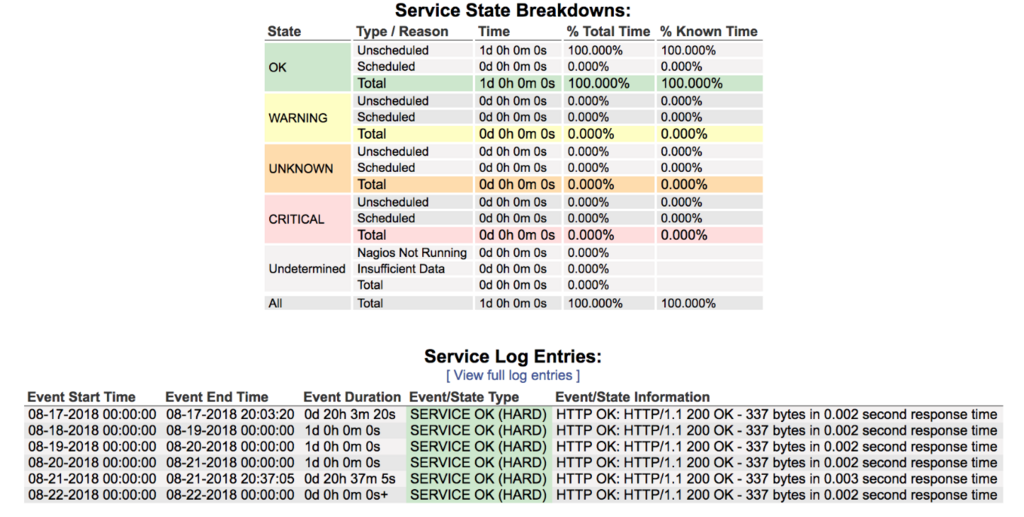 Service State Breakdowns:

| State | Type / Reason | Time | % Total Time | % Known Time |
|---|---|---|---|---|
| OK | Unscheduled | 1d 0h 0m 0s | 100.000% | 100.000% |
| | Scheduled | 0d 0h 0m 0s | 0.000% | 0.000% |
| | Total | 1d 0h 0m 0s | 100.000% | 100.000% |
| WARNING | Unscheduled | 0d 0h 0m 0s | 0.000% | 0.000% |
| | Scheduled | 0d 0h 0m 0s | 0.000% | 0.000% |
| | Total | 0d 0h 0m 0s | 0.000% | 0.000% |
| UNKNOWN | Unscheduled | 0d 0h 0m 0s | 0.000% | 0.000% |
| | Scheduled | 0d 0h 0m 0s | 0.000% | 0.000% |
| | Total | 0d 0h 0m 0s | 0.000% | 0.000% |
| CRITICAL | Unscheduled | 0d 0h 0m 0s | 0.000% | 0.000% |
| | Scheduled | 0d 0h 0m 0s | 0.000% | 0.000% |
| | Total | 0d 0h 0m 0s | 0.000% | 0.000% |
| Undetermined | Nagios Not Running | 0d 0h 0m 0s | 0.000% | |
| | Insufficient Data | 0d 0h 0m 0s | 0.000% | |
| | Total | 0d 0h 0m 0s | 0.000% | |
| All | Total | 1d 0h 0m 0s | 100.000% | 100.000% |

Service Log Entries:
[ View full log entries ]

| Event Start Time | Event End Time | Event Duration | Event/State Type | Event/State Information |
|---|---|---|---|---|
| 08-17-2018 00:00:00 | 08-17-2018 20:03:20 | 0d 20h 3m 20s | SERVICE OK (HARD) | HTTP OK: HTTP/1.1 200 OK - 337 bytes in 0.002 second response time |
| 08-18-2018 00:00:00 | 08-19-2018 00:00:00 | 1d 0h 0m 0s | SERVICE OK (HARD) | HTTP OK: HTTP/1.1 200 OK - 337 bytes in 0.002 second response time |
| 08-19-2018 00:00:00 | 08-20-2018 00:00:00 | 1d 0h 0m 0s | SERVICE OK (HARD) | HTTP OK: HTTP/1.1 200 OK - 337 bytes in 0.002 second response time |
| 08-20-2018 00:00:00 | 08-21-2018 00:00:00 | 1d 0h 0m 0s | SERVICE OK (HARD) | HTTP OK: HTTP/1.1 200 OK - 337 bytes in 0.002 second response time |
| 08-21-2018 00:00:00 | 08-21-2018 20:37:05 | 0d 20h 37m 5s | SERVICE OK (HARD) | HTTP OK: HTTP/1.1 200 OK - 337 bytes in 0.003 second response time |
| 08-22-2018 00:00:00 | 08-22-2018 00:00:00 | 0d 0h 0m 0s+ | SERVICE OK (HARD) | HTTP OK: HTTP/1.1 200 OK - 337 bytes in 0.002 second response time |